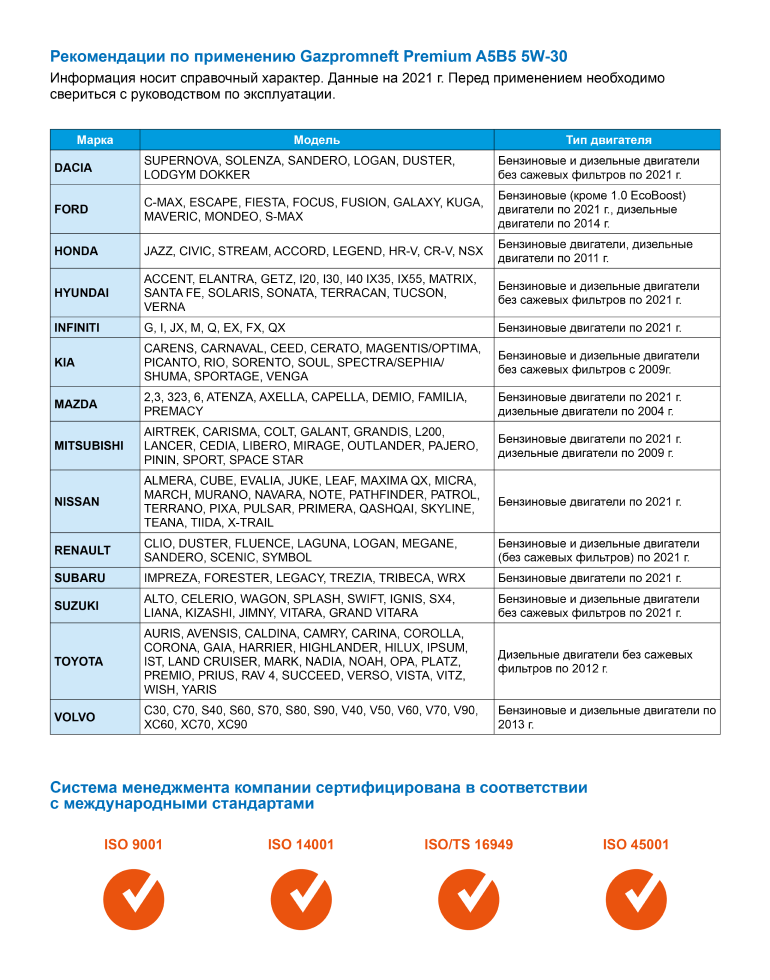 Рекомендации по применению Gazpromneft Premium A5B5 5W-30

Информация носит справочный характер. Данные на 2021 г. Перед применением необходимо свериться с руководством по эксплуатации.

| Марка | Модель | Тип двигателя |
|---|---|---|
| DACIA | SUPERNOVA, SOLENZA, SANDERO, LOGAN, DUSTER, LODGYM DOKKER | Бензиновые и дизельные двигатели без сажевых фильтров по 2021 г. |
| FORD | C-MAX, ESCAPE, FIESTA, FOCUS, FUSION, GALAXY, KUGA, MAVERIC, MONDEO, S-MAX | Бензиновые (кроме 1.0 EcoBoost) двигатели по 2021 г., дизельные двигатели по 2014 г. |
| HONDA | JAZZ, CIVIC, STREAM, ACCORD, LEGEND, HR-V, CR-V, NSX | Бензиновые двигатели, дизельные двигатели по 2011 г. |
| HYUNDAI | ACCENT, ELANTRA, GETZ, I20, I30, I40 IX35, IX55, MATRIX, SANTA FE, SOLARIS, SONATA, TERRACAN, TUCSON, VERNA | Бензиновые и дизельные двигатели без сажевых фильтров по 2021 г. |
| INFINITI | G, I, JX, M, Q, EX, FX, QX | Бензиновые двигатели по 2021 г. |
| KIA | CARENS, CARNAVAL, CEED, CERATO, MAGENTIS/OPTIMA, PICANTO, RIO, SORENTO, SOUL, SPECTRA/SEPHIA/ SHUMA, SPORTAGE, VENGA | Бензиновые и дизельные двигатели без сажевых фильтров с 2009г. |
| MAZDA | 2,3, 323, 6, ATENZA, AXELLA, CAPELLA, DEMIO, FAMILIA, PREMACY | Бензиновые двигатели по 2021 г. дизельные двигатели по 2004 г. |
| MITSUBISHI | AIRTREK, CARISMA, COLT, GALANT, GRANDIS, L200, LANCER, CEDIA, LIBERO, MIRAGE, OUTLANDER, PAJERO, PININ, SPORT, SPACE STAR | Бензиновые двигатели по 2021 г. дизельные двигатели по 2009 г. |
| NISSAN | ALMERA, CUBE, EVALIA, JUKE, LEAF, MAXIMA QX, MICRA, MARCH, MURANO, NAVARA, NOTE, PATHFINDER, PATROL, TERRANO, PIXA, PULSAR, PRIMERA, QASHQAI, SKYLINE, TEANA, TIIDA, X-TRAIL | Бензиновые двигатели по 2021 г. |
| RENAULT | CLIO, DUSTER, FLUENCE, LAGUNA, LOGAN, MEGANE, SANDERO, SCENIC, SYMBOL | Бензиновые и дизельные двигатели (без сажевых фильтров) по 2021 г. |
| SUBARU | IMPREZA, FORESTER, LEGACY, TREZIA, TRIBECA, WRX | Бензиновые двигатели по 2021 г. |
| SUZUKI | ALTO, CELERIO, WAGON, SPLASH, SWIFT, IGNIS, SX4, LIANA, KIZASHI, JIMNY, VITARA, GRAND VITARA | Бензиновые и дизельные двигатели без сажевых фильтров по 2021 г. |
| TOYOTA | AURIS, AVENSIS, CALDINA, CAMRY, CARINA, COROLLA, CORONA, GAIA, HARRIER, HIGHLANDER, HILUX, IPSUM, IST, LAND CRUISER, MARK, NADIA, NOAH, OPA, PLATZ, PREMIO, PRIUS, RAV 4, SUCCEED, VERSO, VISTA, VITZ, WISH, YARIS | Дизельные двигатели без сажевых фильтров по 2012 г. |
| VOLVO | C30, C70, S40, S60, S70, S80, S90, V40, V50, V60, V70, V90, XC60, XC70, XC90 | Бензиновые и дизельные двигатели по 2013 г. |

Система менеджмента компании сертифицирована в соответствии с международными стандартами

ISO 9001

ISO 14001

ISO/TS 16949

ISO 45001